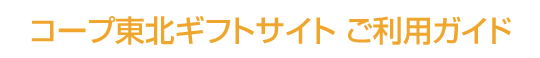 コープ東北ギフトサイト ご利用ガイド